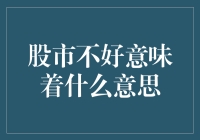 股市不好意味着什么意思